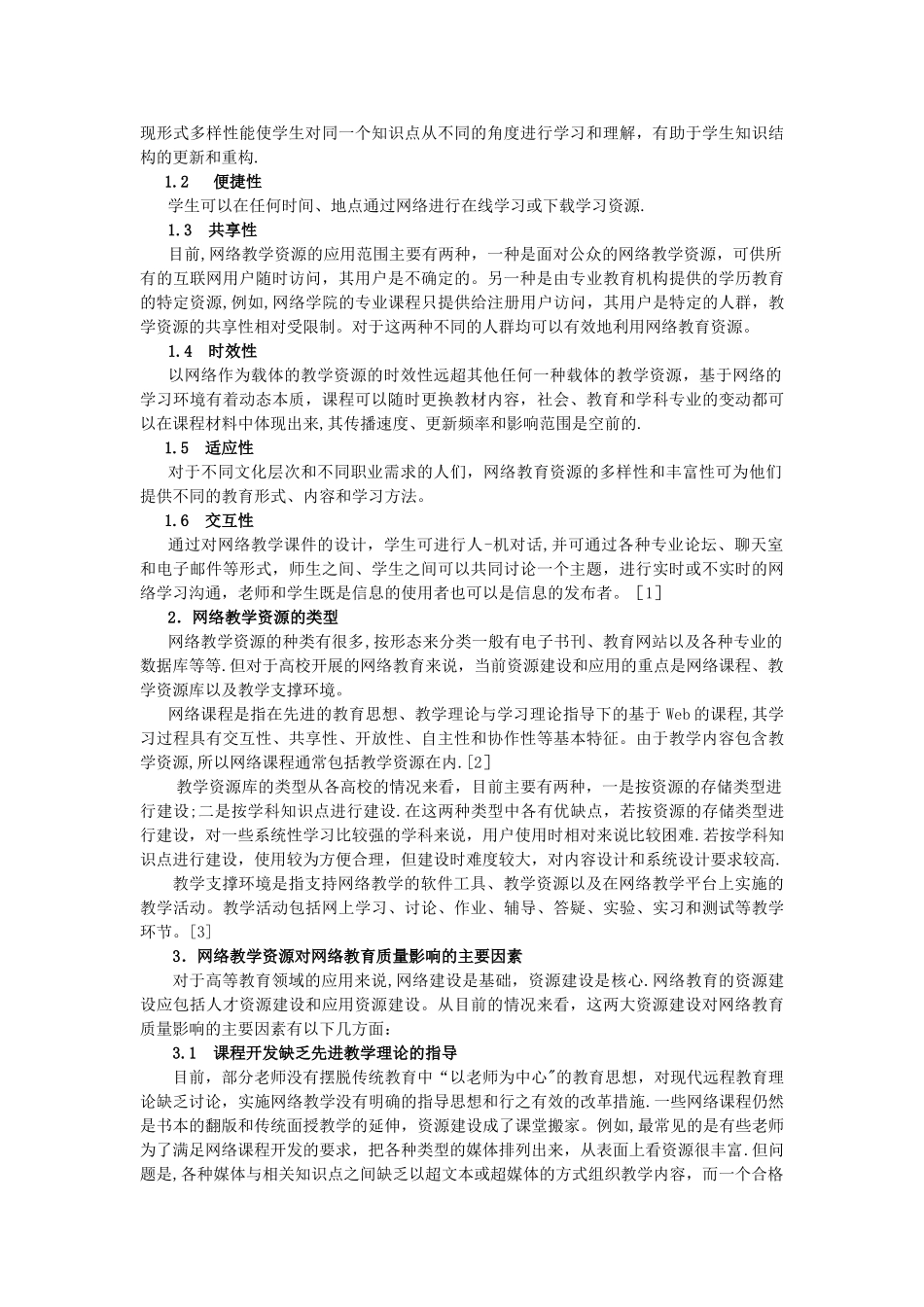 现形式多样性能使学生对同一个知识点从不同的角度进行学习和理解，有助于学生知识结构的更新和重构.

1.2 便捷性

学生可以在任何时间、地点通过网络进行在线学习或下载学习资源.

1.3 共享性

目前,网络教学资源的应用范围主要有两种，一种是面对公众的网络教学资源，可供所有的互联网用户随时访问，其用户是不确定的。另一种是由专业教育机构提供的学历教育的特定资源,例如,网络学院的专业课程只提供给注册用户访问，其用户是特定的人群，教学资源的共享性相对受限制。对于这两种不同的人群均可以有效地利用网络教育资源。

1.4 时效性

以网络作为载体的教学资源的时效性远超其他任何一种载体的教学资源，基于网络的学习环境有着动态本质，课程可以随时更换教材内容，社会、教育和学科专业的变动都可以在课程材料中体现出来,其传播速度、更新频率和影响范围是空前的.

1.5 适应性

对于不同文化层次和不同职业需求的人们，网络教育资源的多样性和丰富性可为他们提供不同的教育形式、内容和学习方法。

1.6 交互性

通过对网络教学课件的设计，学生可进行人-机对话,并可通过各种专业论坛、聊天室和电子邮件等形式，师生之间、学生之间可以共同讨论一个主题，进行实时或不实时的网络学习沟通，老师和学生既是信息的使用者也可以是信息的发布者。［1］

2．网络教学资源的类型

网络教学资源的种类有很多,按形态来分类一般有电子书刊、教育网站以及各种专业的数据库等等.但对于高校开展的网络教育来说，当前资源建设和应用的重点是网络课程、教学资源库以及教学支撑环境。

网络课程是指在先进的教育思想、教学理论与学习理论指导下的基于Web的课程,其学习过程具有交互性、共享性、开放性、自主性和协作性等基本特征。由于教学内容包含教学资源,所以网络课程通常包括教学资源在内.[2]

教学资源库的类型从各高校的情况来看，目前主要有两种，一是按资源的存储类型进行建设;二是按学科知识点进行建设.在这两种类型中各有优缺点，若按资源的存储类型进行建设，对一些系统性学习比较强的学科来说，用户使用时相对来说比较困难.若按学科知识点进行建设，使用较为方便合理，但建设时难度较大，对内容设计和系统设计要求较高.

教学支撑环境是指支持网络教学的软件工具、教学资源以及在网络教学平台上实施的教学活动。教学活动包括网上学习、讨论、作业、辅导、答疑、实验、实习和测试等教学环节。[3]

3．网络教学资源对网络教育质量影响的主要因素

对于高等教育领域的应用来说,网络建设是基础，资源建设是核心.网络教育的资源建设应包括人才资源建设和应用资源建设。从目前的情况来看，这两大资源建设对网络教育质量影响的主要因素有以下几方面：

3.1 课程开发缺乏先进教学理论的指导

目前，部分老师没有摆脱传统教育中“以老师为中心"的教育思想，对现代远程教育理论缺乏讨论，实施网络教学没有明确的指导思想和行之有效的改革措施.一些网络课程仍然是书本的翻版和传统面授教学的延伸，资源建设成了课堂搬家。例如,最常见的是有些老师为了满足网络课程开发的要求，把各种类型的媒体排列出来，从表面上看资源很丰富.但问题是,各种媒体与相关知识点之间缺乏以超文本或超媒体的方式组织教学内容，而一个合格